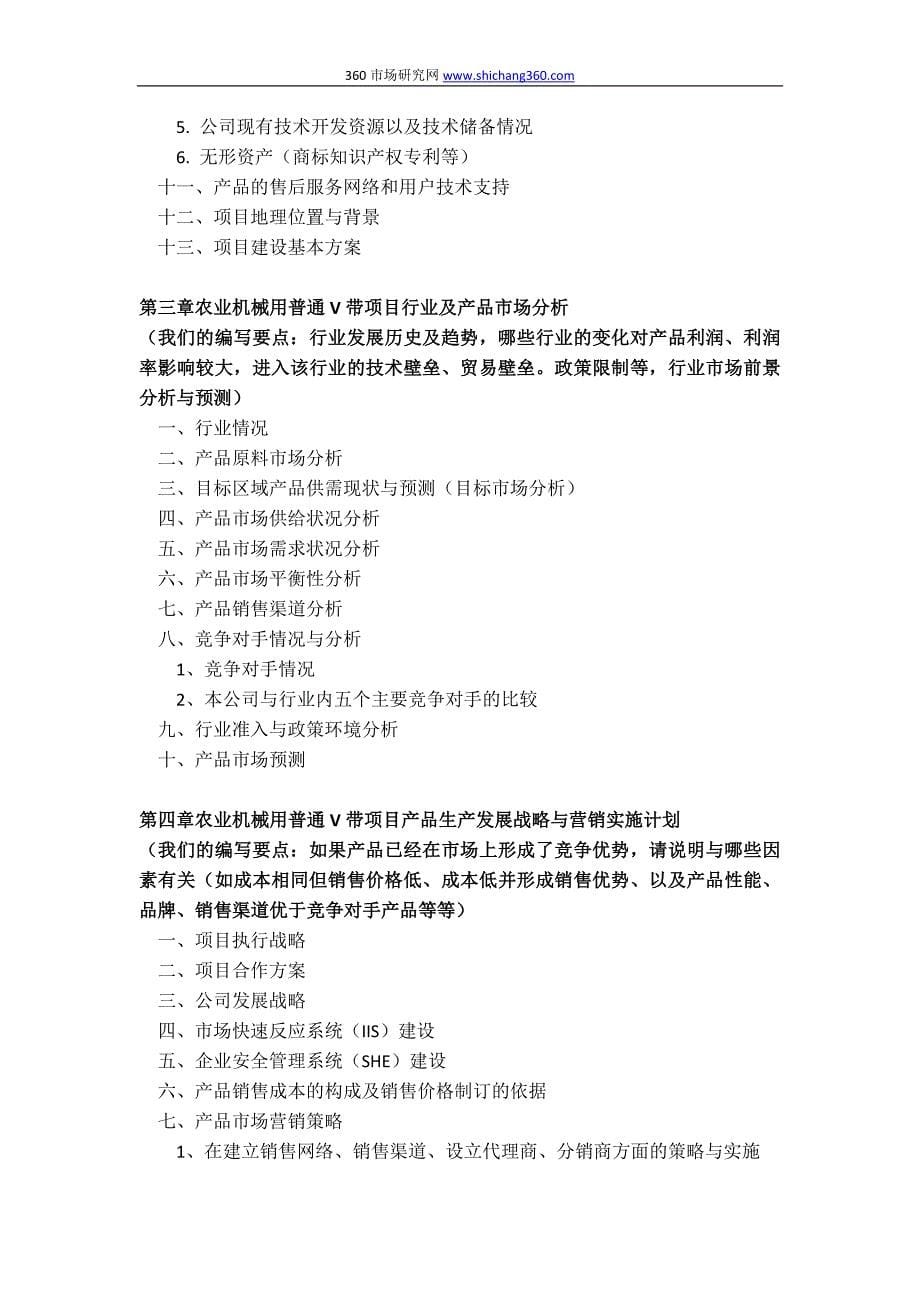 360 市场研究网 www.shichang360.com

5. 公司现有技术开发资源以及技术储备情况
6. 无形资产（商标知识产权专利等）
十一、产品的售后服务网络和用户技术支持
十二、项目地理位置与背景
十三、项目建设基本方案

第三章农业机械用普通 V 带项目行业及产品市场分析
（我们的编写要点：行业发展历史及趋势，哪些行业的变化对产品利润、利润率影响较大，进入该行业的技术壁垒、贸易壁垒。政策限制等，行业市场前景分析与预测）
一、行业情况
二、产品原料市场分析
三、目标区域产品供需现状与预测（目标市场分析）
四、产品市场供给状况分析
五、产品市场需求状况分析
六、产品市场平衡性分析
七、产品销售渠道分析
八、竞争对手情况与分析
1、竞争对手情况
2、本公司与行业内五个主要竞争对手的比较
九、行业准入与政策环境分析
十、产品市场预测

第四章农业机械用普通 V 带项目产品生产发展战略与营销实施计划
（我们的编写要点：如果产品已经在市场上形成了竞争优势，请说明与哪些因素有关（如成本相同但销售价格低、成本低并形成销售优势、以及产品性能、品牌、销售渠道优于竞争对手产品等等）
一、项目执行战略
二、项目合作方案
三、公司发展战略
四、市场快速反应系统（IIS）建设
五、企业安全管理系统（SHE）建设
六、产品销售成本的构成及销售价格制订的依据
七、产品市场营销策略
1、在建立销售网络、销售渠道、设立代理商、分销商方面的策略与实施